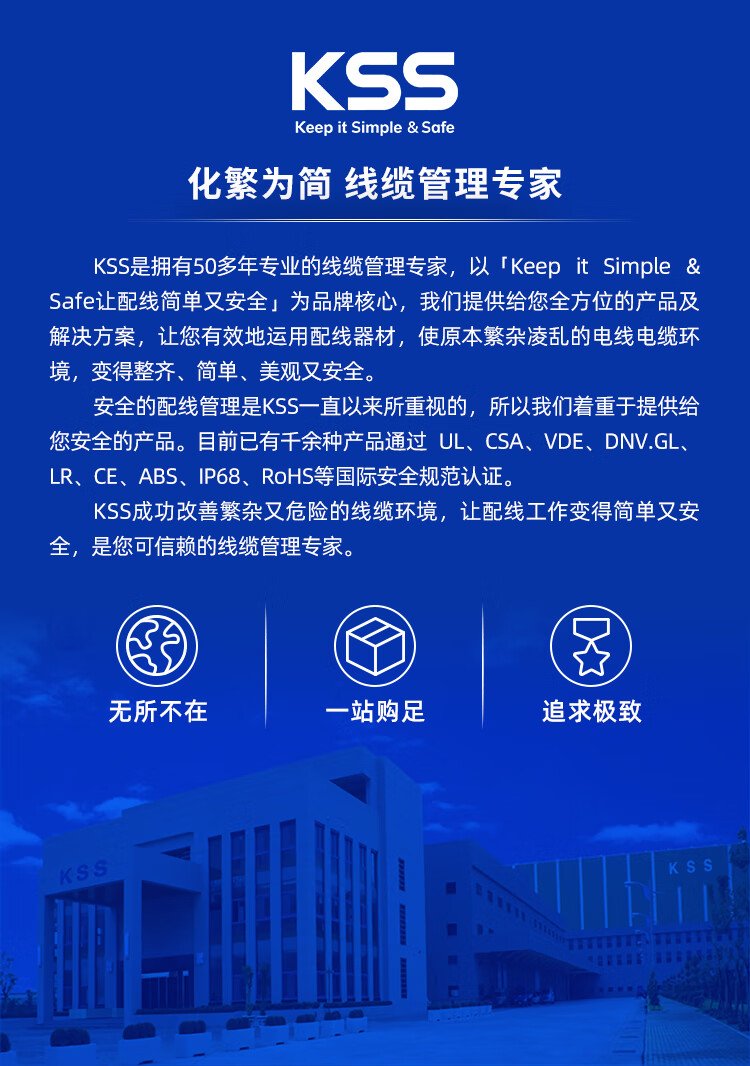 KSS
Keep it Simple & Safe

化繁为简 线缆管理专家

KSS是拥有50多年专业的线缆管理专家，以「Keep it Simple & Safe让配线简单又安全」为品牌核心，我们提供给您全方位的产品及解决方案，让您有效地运用配线器材，使原本繁杂凌乱的电线电缆环境，变得整齐、简单、美观又安全。

安全的配线管理是KSS一直以来所重视的，所以我们着重于提供给您安全的产品。目前已有千余种产品通过 UL、CSA、VDE、DNV.GL、LR、CE、ABS、IP68、RoHS等国际安全规范认证。

KSS成功改善繁杂又危险的线缆环境，让配线工作变得简单又安全，是您可信赖的线缆管理专家。

无所不在

一站购足

追求极致

KSS

KSS